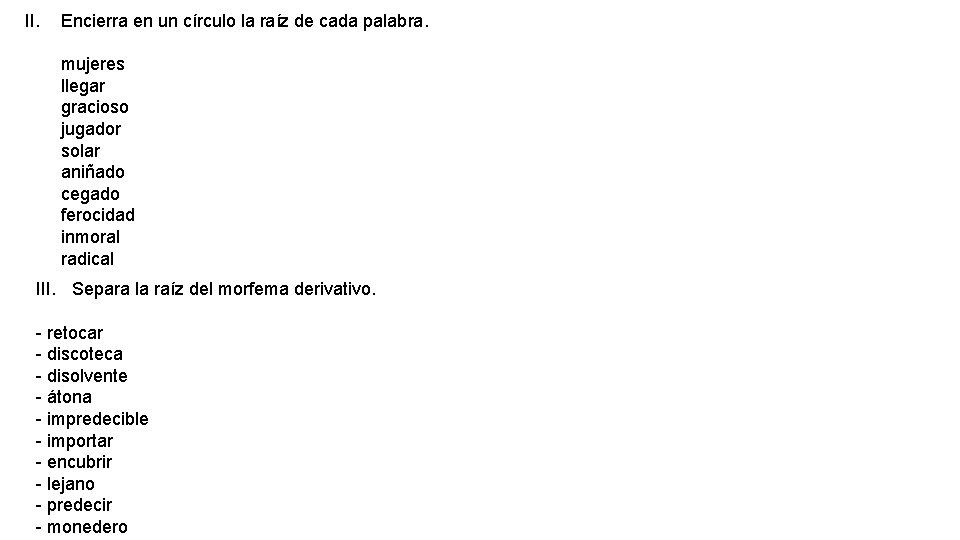 II. Encierra en un círculo la raíz de cada palabra.

mujeres
llegar
gracioso
jugador
solar
aniñado
cegado
ferocidad
inmoral
radical

III. Separa la raíz del morfema derivativo.

- retocar
- discoteca
- disolvente
- átona
- impredecible
- importar
- encubrir
- lejano
- predecir
- monedero